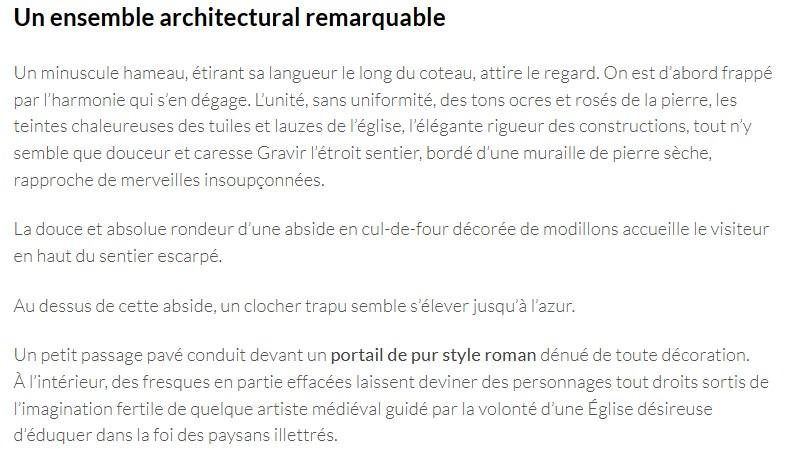 Un ensemble architectural remarquable

Un minuscule hameau, étirant sa langueur le long du coteau, attire le regard. On est d'abord frappé par l'harmonie qui s'en dégage. L'unité, sans uniformité, des tons ocres et rosés de la pierre, les teintes chaleureuses des tuiles et lauzes de l'église, l'élégante rigueur des constructions, tout n'y semble que douceur et caresse Gravir l'étroit sentier, bordé d'une muraille de pierre sèche, rapproche de merveilles insoupçonnées.

La douce et absolue rondeur d'une abside en cul-de-four décorée de modillons accueille le visiteur en haut du sentier escarpé.

Au dessus de cette abside, un clocher trapu semble s'élever jusqu'à l'azur.

Un petit passage pavé conduit devant un portail de pur style roman dénué de toute décoration. À l'intérieur, des fresques en partie effacées laissent deviner des personnages tout droits sortis de l'imagination fertile de quelque artiste médiéval guidé par la volonté d'une Église désireuse d'éduquer dans la foi des paysans illettrés.